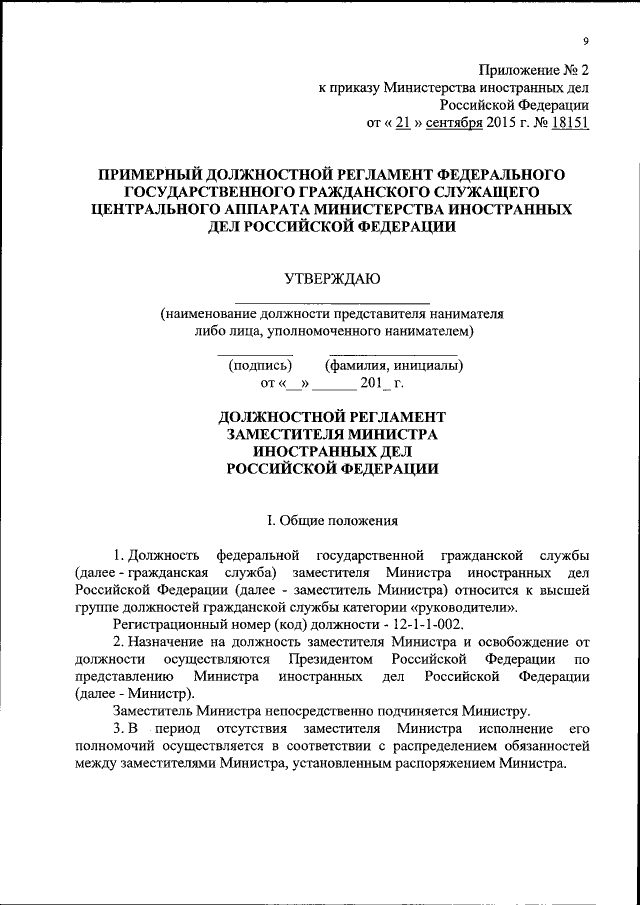 9

Приложение № 2
к приказу Министерства иностранных дел
Российской Федерации
от « 21 » сентября 2015 г. № 18151

ПРИМЕРНЫЙ ДОЛЖНОСТНОЙ РЕГЛАМЕНТ ФЕДЕРАЛЬНОГО ГОСУДАРСТВЕННОГО ГРАЖДАНСКОГО СЛУЖАЩЕГО ЦЕНТРАЛЬНОГО АППАРАТА МИНИСТЕРСТВА ИНОСТРАННЫХ ДЕЛ РОССИЙСКОЙ ФЕДЕРАЦИИ

УТВЕРЖДАЮ

(наименование должности представителя нанимателя либо лица, уполномоченного нанимателем)

(подпись) (фамилия, инициалы)
от «__» ______ 201_ г.

ДОЛЖНОСТНОЙ РЕГЛАМЕНТ
ЗАМЕСТИТЕЛЯ МИНИСТРА
ИНОСТРАННЫХ ДЕЛ
РОССИЙСКОЙ ФЕДЕРАЦИИ

I. Общие положения

1. Должность федеральной государственной гражданской службы (далее - гражданская служба) заместителя Министра иностранных дел Российской Федерации (далее - заместитель Министра) относится к высшей группе должностей гражданской службы категории «руководители».

Регистрационный номер (код) должности - 12-1-1-002.

2. Назначение на должность заместителя Министра и освобождение от должности осуществляются Президентом Российской Федерации по представлению Министра иностранных дел Российской Федерации (далее - Министр).

Заместитель Министра непосредственно подчиняется Министру.

3. В период отсутствия заместителя Министра исполнение его полномочий осуществляется в соответствии с распределением обязанностей между заместителями Министра, установленным распоряжением Министра.